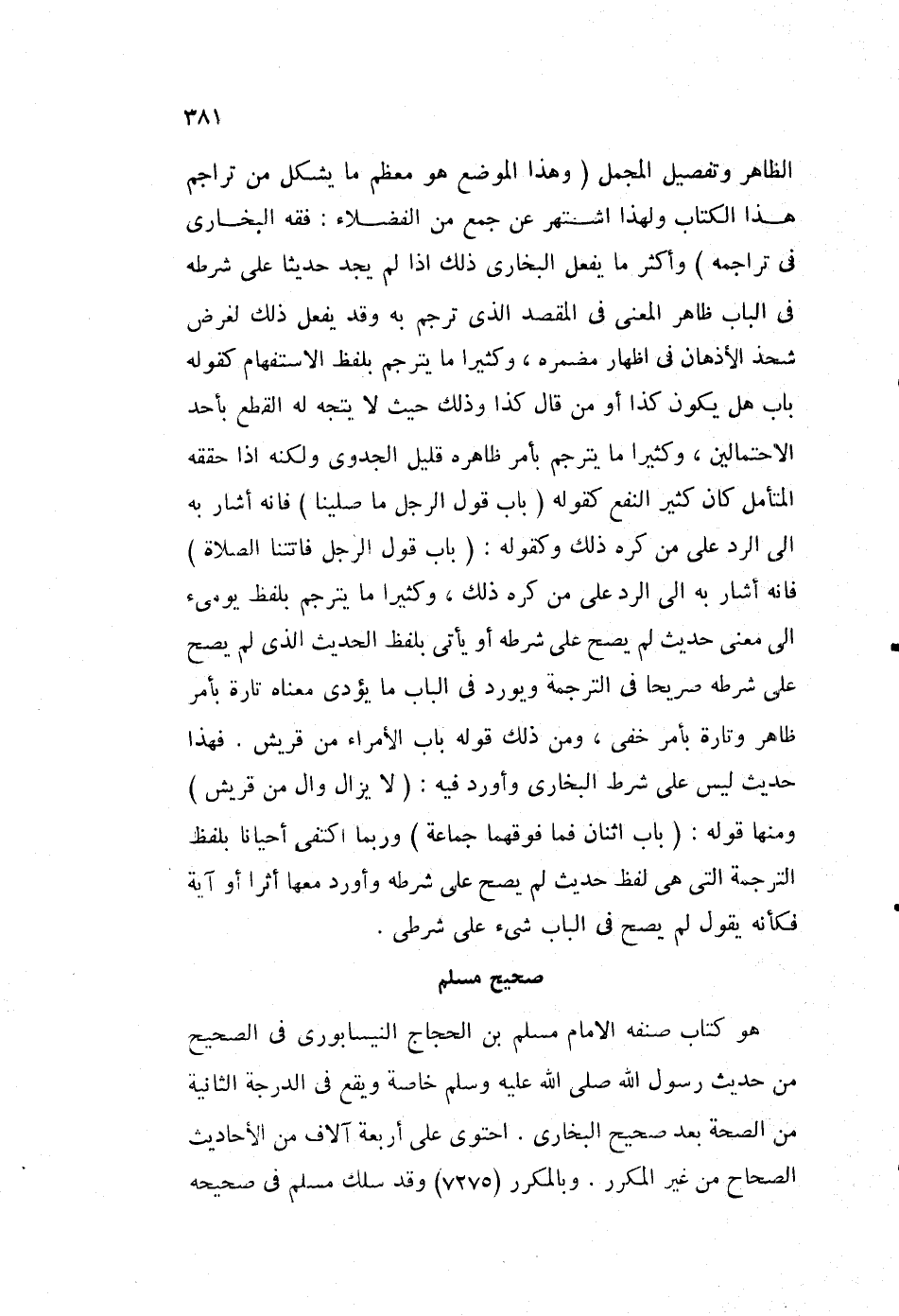 ٣٨١

الظاهر وتفصيل المجمل ( وهذا الموضع هو معظم ما يشكل من تراجم هذا الكتاب ولهذا اشتهر عن جمع من الفضلاء : فقه البخارى فى تراجمه ) وأكثر ما يفعل البخارى ذلك اذا لم يجد حديثا على شرطه فى الباب ظاهر المعنى فى المقصد الذى ترجم به وقد يفعل ذلك لغرض شحذ الأذهان فى اظهار مضمره ، وكثيرا ما يترجم بلفظ الاستفهام كقوله باب هل يكون كذا أو من قال كذا وذلك حيث لا يتجه له القطع بأحد الاحتمالين ، وكثيرا ما يترجم بأمر ظاهره قليل الجدوى ولكنه اذا حققه المتأمل كان كثير النفع كقوله ( باب قول الرجل ما صلينا ) فانه أشار به الى الرد على من كره ذلك وكقوله : ( باب قول الرجل فاتتنا الصلاة ) فانه أشار به الى الرد على من كره ذلك ، وكثيرا ما يترجم بلفظ يومىء الى معنى حديث لم يصح على شرطه أو يأتى بلفظ الحديث الذى لم يصح على شرطه صريحا فى الترجمة ويورد فى الباب ما يؤدى معناه تارة بأمر ظاهر وتارة بأمر خفى ، ومن ذلك قوله باب الأمراء من قريش . فهذا حديث ليس على شرط البخارى وأورد فيه : ( لا يزال وال من قريش ) ومنها قوله : ( باب اثنان فما فوقهما جماعة ) وربما اكتفى أحيانا بلفظ الترجمة التى هى لفظ حديث لم يصح على شرطه وأورد معها أثرا أو آية فكأنه يقول لم يصح فى الباب شىء على شرطى .

صحيح مسلم

هو كتاب صنفه الامام مسلم بن الحجاج النيسابورى فى الصحيح من حديث رسول الله صلى الله عليه وسلم خاصة ويقع فى الدرجة الثانية من الصحة بعد صحيح البخارى . احتوى على أربعة آلاف من الأحاديث الصحاح من غير المكرر . وبالمكرر (٧٢٧٥) وقد سلك مسلم فى صحيحه